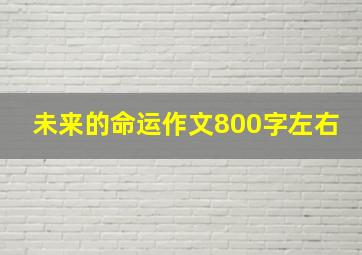 未来的命运作文800字左右